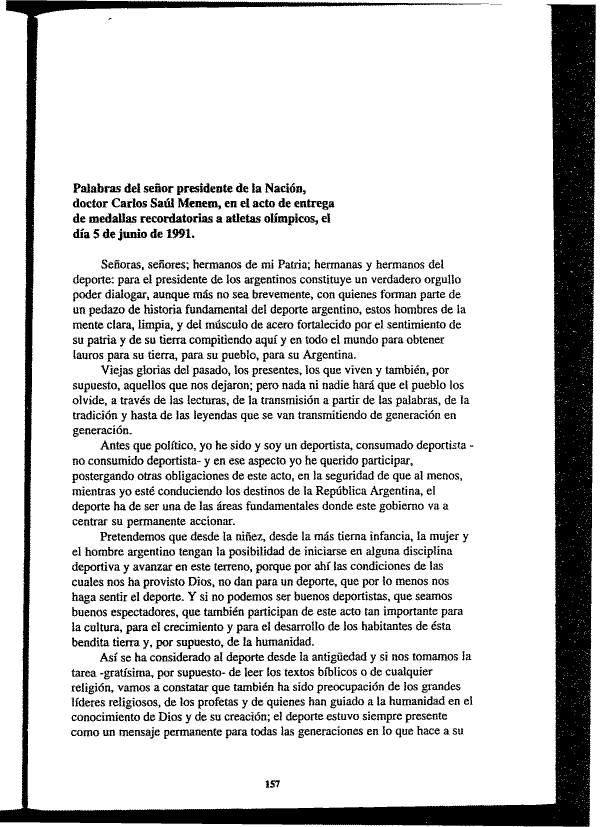 **Palabras del señor presidente de la Nación, doctor Carlos Saúl Menem, en el acto de entrega de medallas recordatorias a atletas olímpicos, el día 5 de junio de 1991.**

Señoras, señores; hermanos de mi Patria; hermanas y hermanos del deporte: para el presidente de los argentinos constituye un verdadero orgullo poder dialogar, aunque más no sea brevemente, con quienes forman parte de un pedazo de historia fundamental del deporte argentino, estos hombres de la mente clara, limpia, y del músculo de acero fortalecido por el sentimiento de su patria y de su tierra compitiendo aquí y en todo el mundo para obtener lauros para su tierra, para su pueblo, para su Argentina.

Viejas glorias del pasado, los presentes, los que viven y también, por supuesto, aquellos que nos dejaron; pero nada ni nadie hará que el pueblo los olvide, a través de las lecturas, de la transmisión a partir de las palabras, de la tradición y hasta de las leyendas que se van transmitiendo de generación en generación.

Antes que político, yo he sido y soy un deportista, consumado deportista - no consumido deportista- y en ese aspecto yo he querido participar, postergando otras obligaciones de este acto, en la seguridad de que al menos, mientras yo esté conduciendo los destinos de la República Argentina, el deporte ha de ser una de las áreas fundamentales donde este gobierno va a centrar su permanente accionar.

Pretendemos que desde la niñez, desde la más tierna infancia, la mujer y el hombre argentino tengan la posibilidad de iniciarse en alguna disciplina deportiva y avanzar en este terreno, porque por ahí las condiciones de las cuales nos ha provisto Dios, no dan para un deporte, que por lo menos nos haga sentir el deporte. Y si no podemos ser buenos deportistas, que seamos buenos espectadores, que también participan de este acto tan importante para la cultura, para el crecimiento y para el desarrollo de los habitantes de ésta bendita tierra y, por supuesto, de la humanidad.

Así se ha considerado al deporte desde la antigüedad y si nos tomamos la tarea -gratísima, por supuesto- de leer los textos bíblicos o de cualquier religión, vamos a constatar que también ha sido preocupación de los grandes líderes religiosos, de los profetas y de quienes han guiado a la humanidad en el conocimiento de Dios y de su creación; el deporte estuvo siempre presente como un mensaje permanente para todas las generaciones en lo que hace a su

157